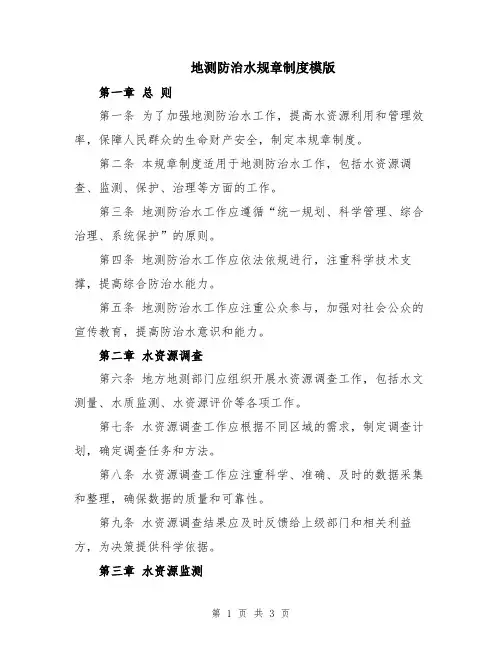 地测防治水规章制度模版

第一章 总 则

第一条 为了加强地测防治水工作，提高水资源利用和管理效率，保障人民群众的生命财产安全，制定本规章制度。

第二条 本规章制度适用于地测防治水工作，包括水资源调查、监测、保护、治理等方面的工作。

第三条 地测防治水工作应遵循“统一规划、科学管理、综合治理、系统保护”的原则。

第四条 地测防治水工作应依法依规进行，注重科学技术支撑，提高综合防治水能力。

第五条 地测防治水工作应注重公众参与，加强对社会公众的宣传教育，提高防治水意识和能力。

第二章 水资源调查

第六条 地方地测部门应组织开展水资源调查工作，包括水文测量、水质监测、水资源评价等各项工作。

第七条 水资源调查工作应根据不同区域的需求，制定调查计划，确定调查任务和方法。

第八条 水资源调查工作应注重科学、准确、及时的数据采集和整理，确保数据的质量和可靠性。

第九条 水资源调查结果应及时反馈给上级部门和相关利益方，为决策提供科学依据。

第三章 水资源监测

第 1 页 共 3 页